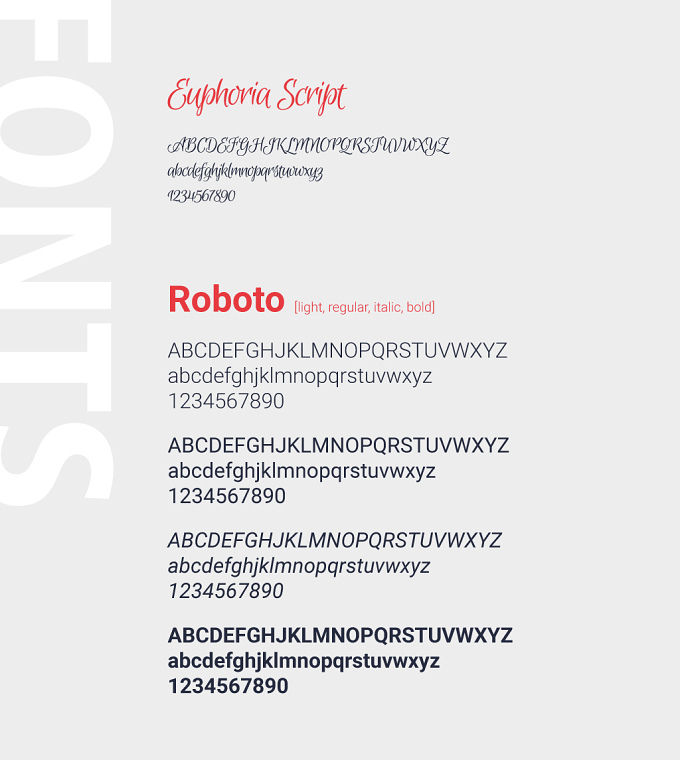 FONTS

Euphoria Script

ABCDEFGHJKLMNOPQRSTUVWXYZ
abcdefghjklmnopqrstuvwxyz
1234567890

Roboto [light, regular, italic, bold]

ABCDEFGHJKLMNOPQRSTUVWXYZ
abcdefghjklmnopqrstuvwxyz
1234567890

ABCDEFGHJKLMNOPQRSTUVWXYZ
abcdefghjklmnopqrstuvwxyz
1234567890

ABCDEFGHJKLMNOPQRSTUVWXYZ
abcdefghjklmnopqrstuvwxyz
1234567890

ABCDEFGHJKLMNOPQRSTUVWXYZ
abcdefghjklmnopqrstuvwxyz
1234567890